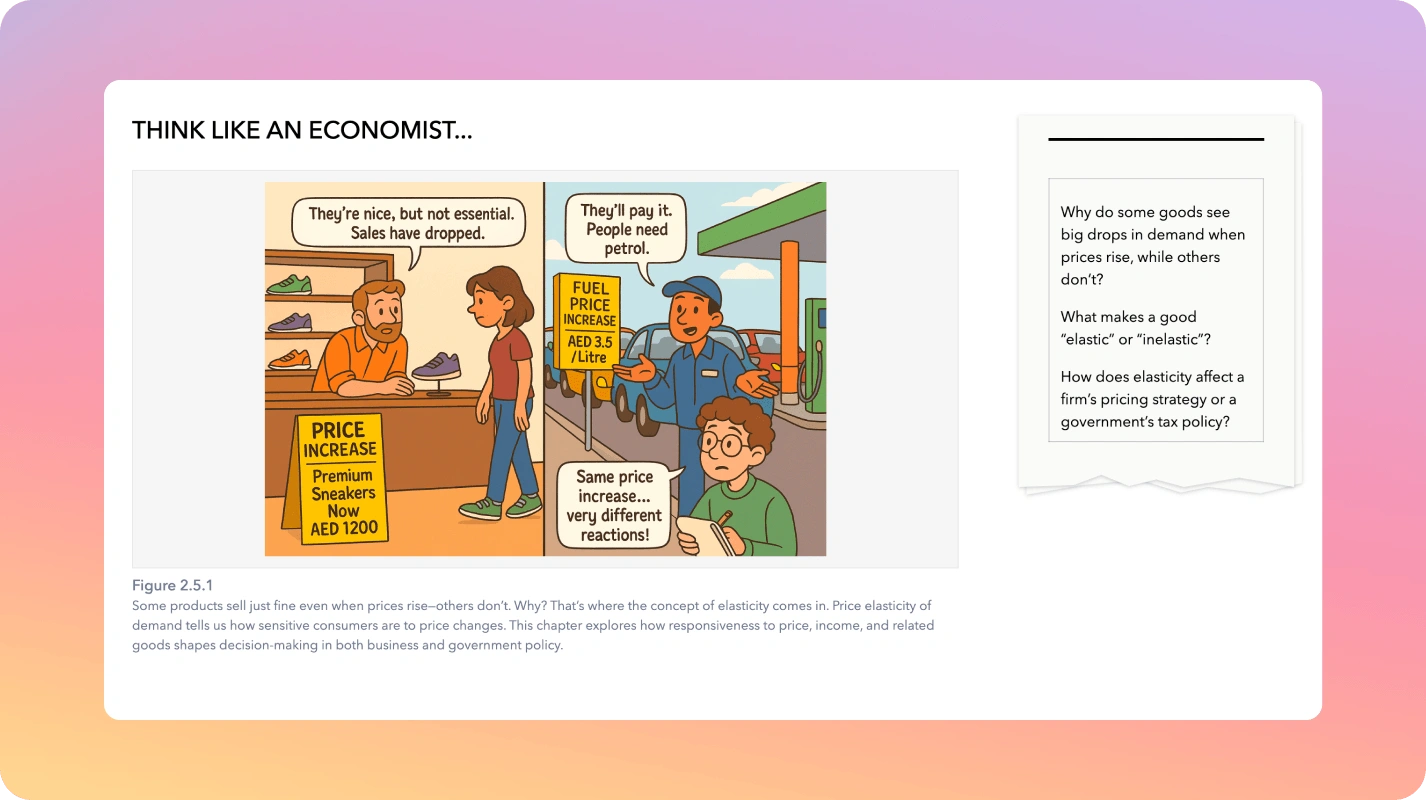 THINK LIKE AN ECONOMIST...

They're nice, but not essential. Sales have dropped.

PRICE INCREASE
Premium Sneakers Now AED 1200

They'll pay it. People need petrol.

FUEL PRICE INCREASE
AED 3.5 /Litre

Same price increase... very different reactions!

Figure 2.5.1
Some products sell just fine even when prices rise—others don't. Why? That's where the concept of elasticity comes in. Price elasticity of demand tells us how sensitive consumers are to price changes. This chapter explores how responsiveness to price, income, and related goods shapes decision-making in both business and government policy.

Why do some goods see big drops in demand when prices rise, while others don't?

What makes a good "elastic" or "inelastic"?

How does elasticity affect a firm's pricing strategy or a government's tax policy?